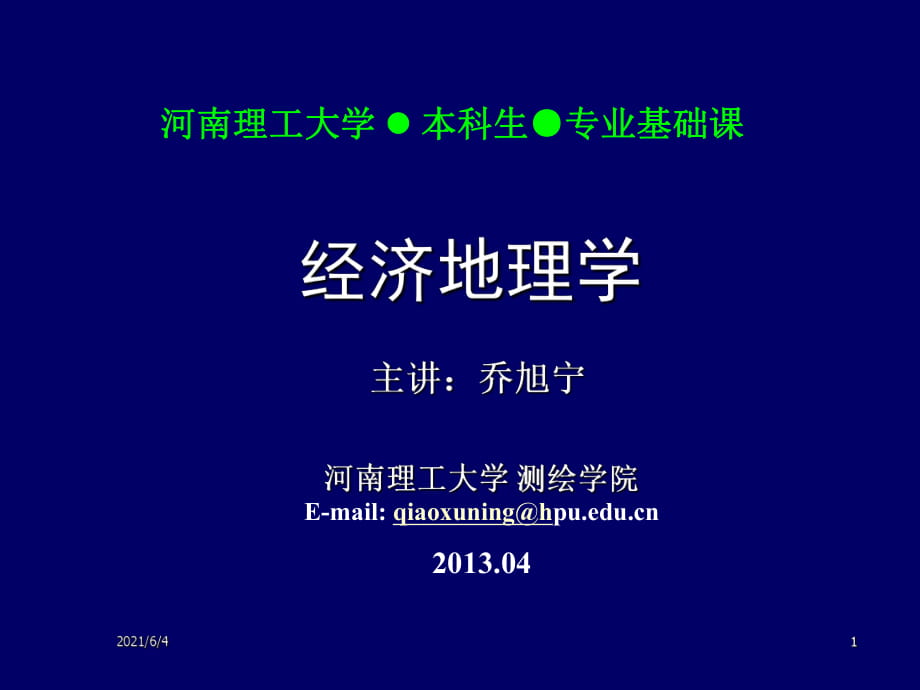 河南理工大学 ● 本科生●专业基础课

经济地理学

主讲：乔旭宁

河南理工大学 测绘学院
E-mail: qiaoxuning@hpu.edu.cn

2013.04

2021/6/4

1